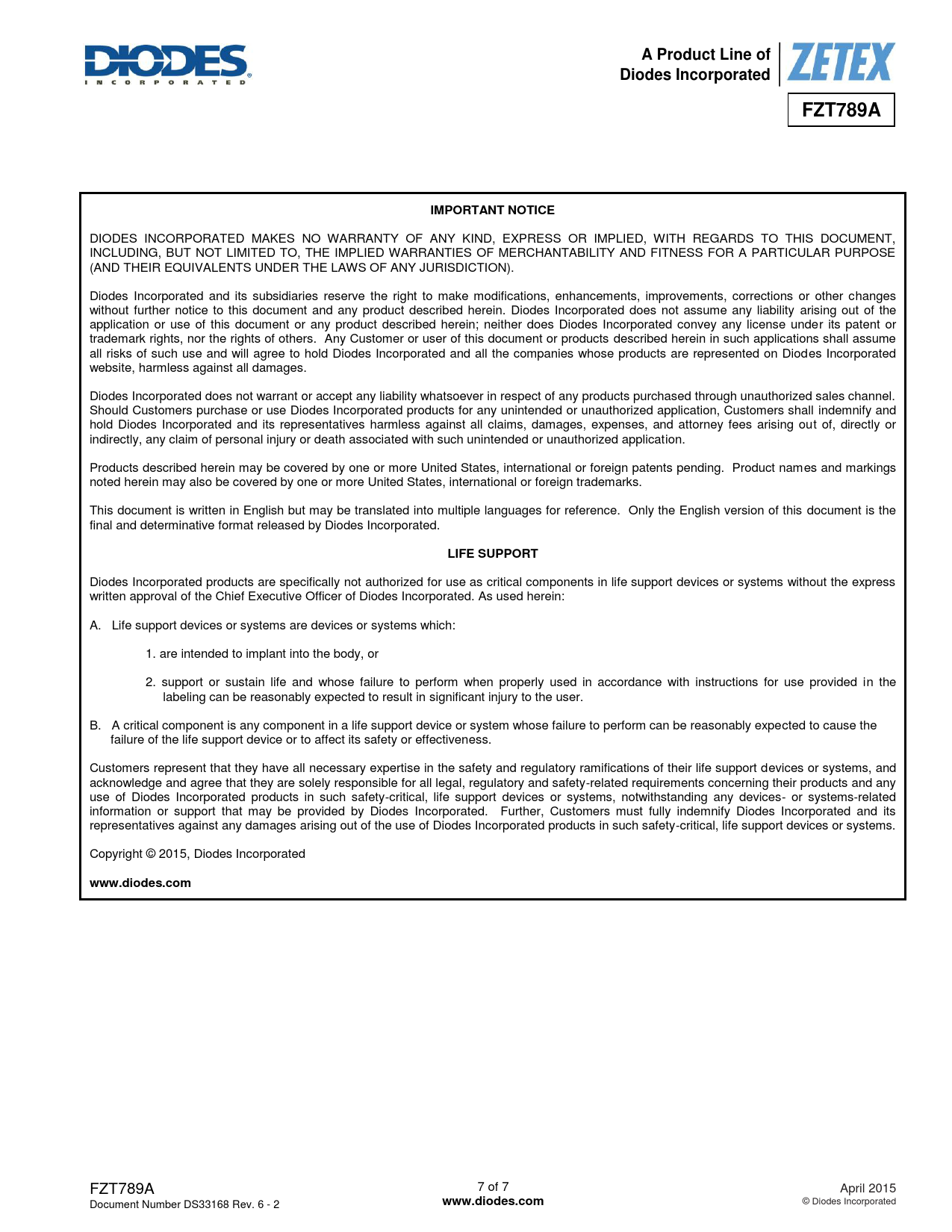 DIODES
INCORPORATED

A Product Line of
Diodes Incorporated

ZETEX

FZT789A

IMPORTANT NOTICE

DIODES INCORPORATED MAKES NO WARRANTY OF ANY KIND, EXPRESS OR IMPLIED, WITH REGARDS TO THIS DOCUMENT, INCLUDING, BUT NOT LIMITED TO, THE IMPLIED WARRANTIES OF MERCHANTABILITY AND FITNESS FOR A PARTICULAR PURPOSE (AND THEIR EQUIVALENTS UNDER THE LAWS OF ANY JURISDICTION).

Diodes Incorporated and its subsidiaries reserve the right to make modifications, enhancements, improvements, corrections or other changes without further notice to this document and any product described herein. Diodes Incorporated does not assume any liability arising out of the application or use of this document or any product described herein; neither does Diodes Incorporated convey any license under its patent or trademark rights, nor the rights of others. Any Customer or user of this document or products described herein in such applications shall assume all risks of such use and will agree to hold Diodes Incorporated and all the companies whose products are represented on Diodes Incorporated website, harmless against all damages.

Diodes Incorporated does not warrant or accept any liability whatsoever in respect of any products purchased through unauthorized sales channel. Should Customers purchase or use Diodes Incorporated products for any unintended or unauthorized application, Customers shall indemnify and hold Diodes Incorporated and its representatives harmless against all claims, damages, expenses, and attorney fees arising out of, directly or indirectly, any claim of personal injury or death associated with such unintended or unauthorized application.

Products described herein may be covered by one or more United States, international or foreign patents pending. Product names and markings noted herein may also be covered by one or more United States, international or foreign trademarks.

This document is written in English but may be translated into multiple languages for reference. Only the English version of this document is the final and determinative format released by Diodes Incorporated.

LIFE SUPPORT

Diodes Incorporated products are specifically not authorized for use as critical components in life support devices or systems without the express written approval of the Chief Executive Officer of Diodes Incorporated. As used herein:

A. Life support devices or systems are devices or systems which:

1. are intended to implant into the body, or

2. support or sustain life and whose failure to perform when properly used in accordance with instructions for use provided in the labeling can be reasonably expected to result in significant injury to the user.

B. A critical component is any component in a life support device or system whose failure to perform can be reasonably expected to cause the failure of the life support device or to affect its safety or effectiveness.

Customers represent that they have all necessary expertise in the safety and regulatory ramifications of their life support devices or systems, and acknowledge and agree that they are solely responsible for all legal, regulatory and safety-related requirements concerning their products and any use of Diodes Incorporated products in such safety-critical, life support devices or systems, notwithstanding any devices- or systems-related information or support that may be provided by Diodes Incorporated. Further, Customers must fully indemnify Diodes Incorporated and its representatives against any damages arising out of the use of Diodes Incorporated products in such safety-critical, life support devices or systems.

Copyright © 2015, Diodes Incorporated

www.diodes.com

FZT789A
Document Number DS33168 Rev. 6 - 2

7 of 7
www.diodes.com

April 2015
© Diodes Incorporated